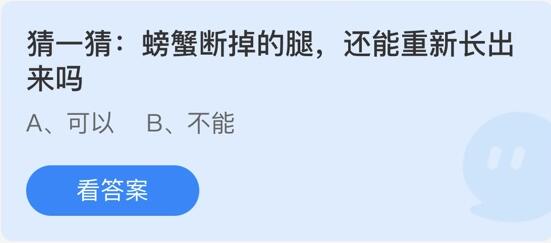 猜一猜：螃蟹断掉的腿，还能重新长出来吗

A、可以　B、不能

看答案